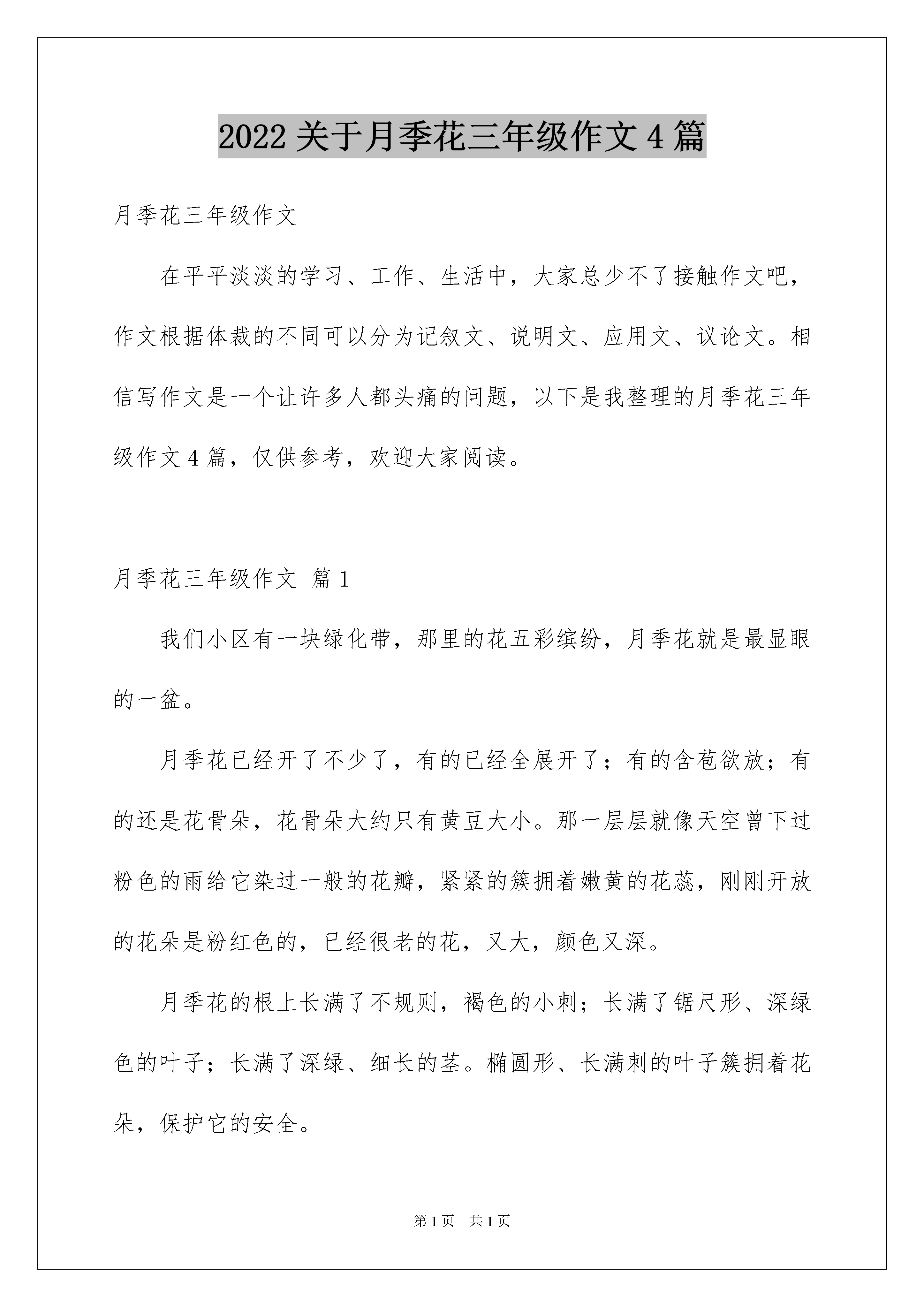 2022 关于月季花三年级作文 4 篇

月季花三年级作文

在平平淡淡的学习、工作、生活中，大家总少不了接触作文吧，作文根据体裁的不同可以分为记叙文、说明文、应用文、议论文。相信写作文是一个让许多人都头痛的问题，以下是我整理的月季花三年级作文 4 篇，仅供参考，欢迎大家阅读。

月季花三年级作文 篇 1

我们小区有一块绿化带，那里的花五彩缤纷，月季花就是最显眼的一盆。

月季花已经开了不少了，有的已经全展开了；有的含苞欲放；有的还是花骨朵，花骨朵大约只有黄豆大小。那一层层就像天空曾下过粉色的雨给它染过一般的花瓣，紧紧的簇拥着嫩黄的花蕊，刚刚开放的花朵是粉红色的，已经很老的花，又大，颜色又深。

月季花的根上长满了不规则，褐色的小刺；长满了锯尺形、深绿色的叶子；长满了深绿、细长的茎。椭圆形、长满刺的叶子簇拥着花朵，保护它的安全。

第 1 页 共 1 页